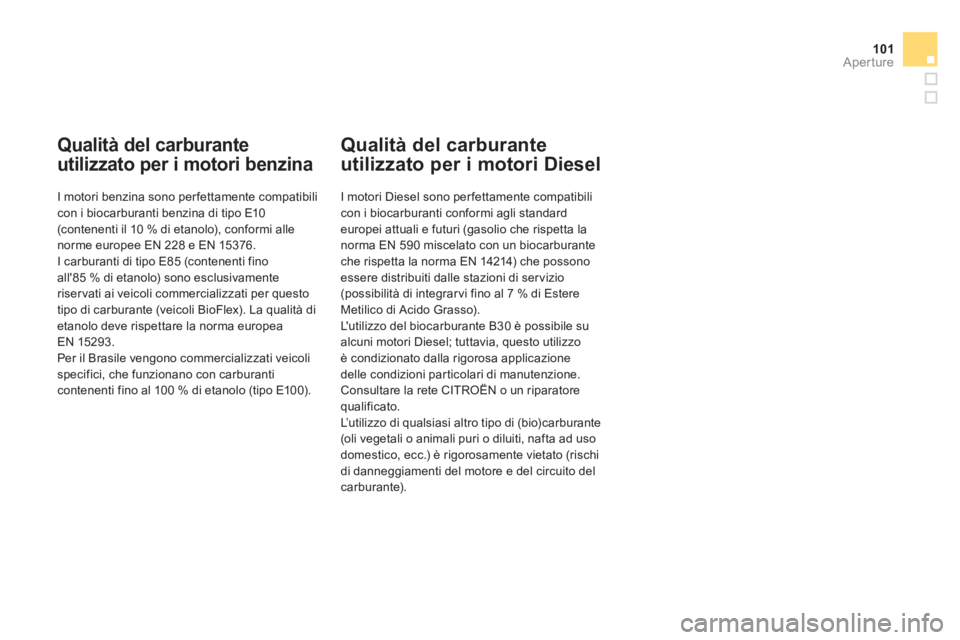 101
Aperture

Qualità del carburante utilizzato per i motori benzina

I motori benzina sono perfettamente compatibili con i biocarburanti benzina di tipo E10 (contenenti il 10 % di etanolo), conformi alle norme europee EN 228 e EN 15376.
I carburanti di tipo E85 (contenenti fino all'85 % di etanolo) sono esclusivamente riservati ai veicoli commercializzati per questo tipo di carburante (veicoli BioFlex). La qualità di etanolo deve rispettare la norma europea EN 15293.
Per il Brasile vengono commercializzati veicoli specifici, che funzionano con carburanti contenenti fino al 100 % di etanolo (tipo E100).

Qualità del carburante utilizzato per i motori Diesel

I motori Diesel sono perfettamente compatibili con i biocarburanti conformi agli standard europei attuali e futuri (gasolio che rispetta la norma EN 590 miscelato con un biocarburante che rispetta la norma EN 14214) che possono essere distribuiti dalle stazioni di servizio (possibilità di integrarvi fino al 7 % di Estere Metilico di Acido Grasso).
L'utilizzo del biocarburante B30 è possibile su alcuni motori Diesel; tuttavia, questo utilizzo è condizionato dalla rigorosa applicazione delle condizioni particolari di manutenzione. Consultare la rete CITROËN o un riparatore qualificato.
L'utilizzo di qualsiasi altro tipo di (bio)carburante (oli vegetali o animali puri o diluiti, nafta ad uso domestico, ecc.) è rigorosamente vietato (rischi di danneggiamenti del motore e del circuito del carburante).

carmanualsonline.info